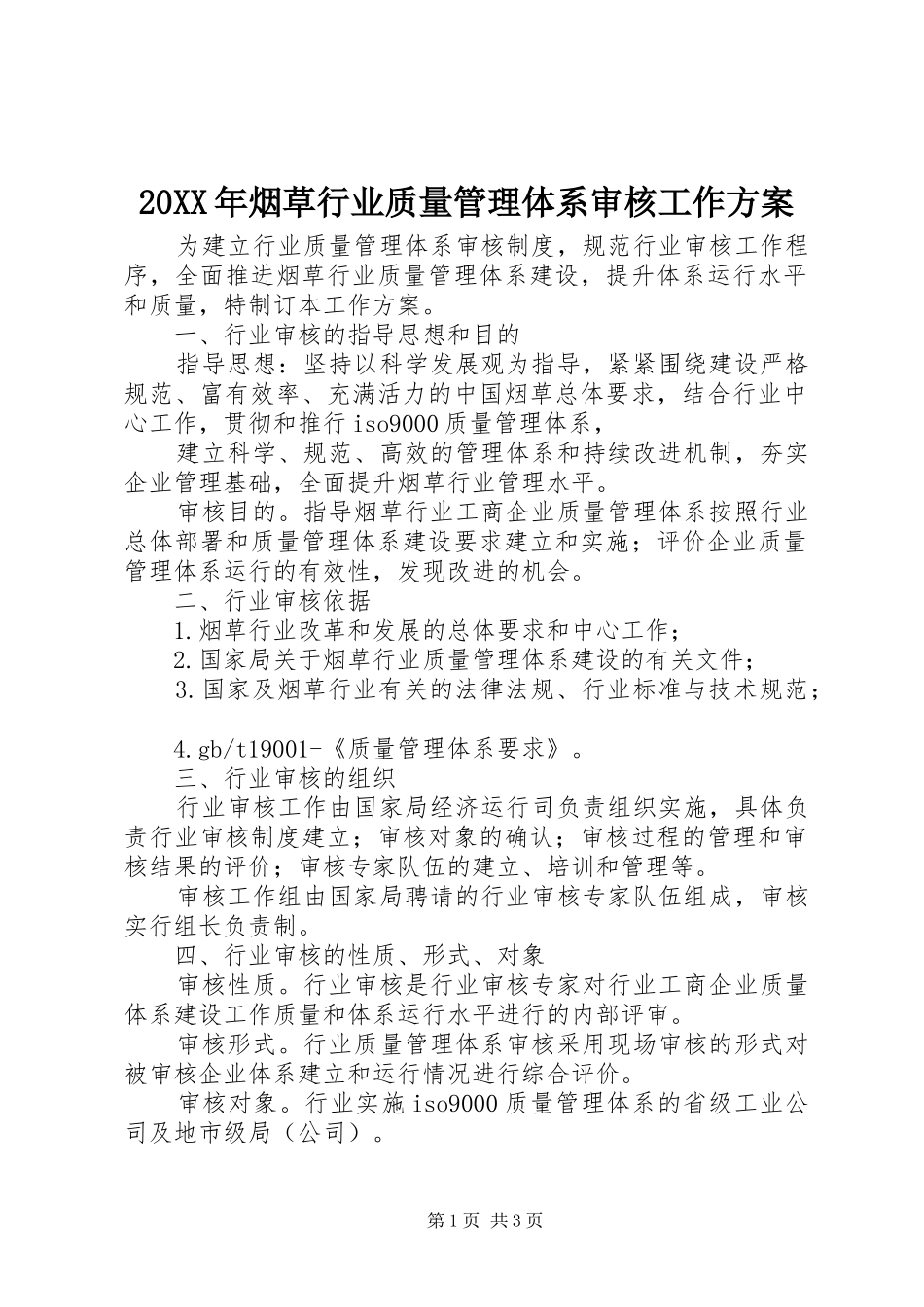 20XX年烟草行业质量管理体系审核工作方案

为建立行业质量管理体系审核制度，规范行业审核工作程序，全面推进烟草行业质量管理体系建设，提升体系运行水平和质量，特制订本工作方案。

一、行业审核的指导思想和目的

指导思想：坚持以科学发展观为指导，紧紧围绕建设严格规范、富有效率、充满活力的中国烟草总体要求，结合行业中心工作，贯彻和推行iso9000质量管理体系，

建立科学、规范、高效的管理体系和持续改进机制，夯实企业管理基础，全面提升烟草行业管理水平。

审核目的。指导烟草行业工商企业质量管理体系按照行业总体部署和质量管理体系建设要求建立和实施；评价企业质量管理体系运行的有效性，发现改进的机会。

二、行业审核依据

1.烟草行业改革和发展的总体要求和中心工作；

2.国家局关于烟草行业质量管理体系建设的有关文件；

3.国家及烟草行业有关的法律法规、行业标准与技术规范；

4.gb/t19001-《质量管理体系要求》。

三、行业审核的组织

行业审核工作由国家局经济运行司负责组织实施，具体负责行业审核制度建立；审核对象的确认；审核过程的管理和审核结果的评价；审核专家队伍的建立、培训和管理等。

审核工作组由国家局聘请的行业审核专家队伍组成，审核实行组长负责制。

四、行业审核的性质、形式、对象

审核性质。行业审核是行业审核专家对行业工商企业质量体系建设工作质量和体系运行水平进行的内部评审。

审核形式。行业质量管理体系审核采用现场审核的形式对被审核企业体系建立和运行情况进行综合评价。

审核对象。行业实施iso9000质量管理体系的省级工业公司及地市级局（公司）。

第1页 共3页